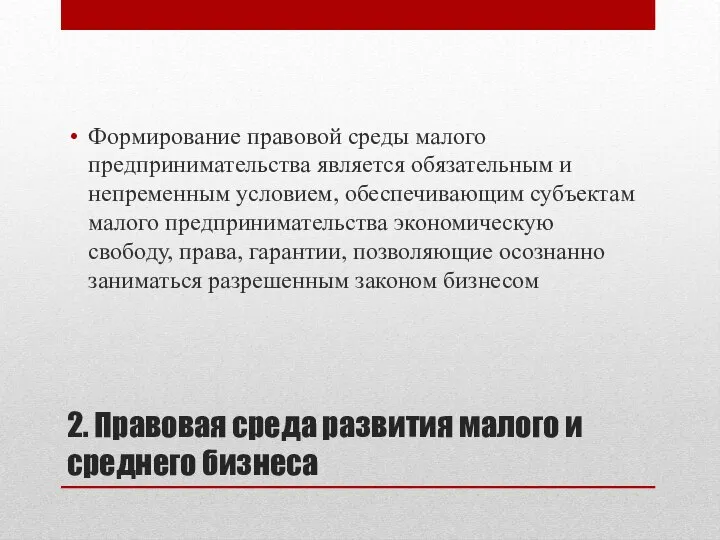 • Формирование правовой среды малого предпринимательства является обязательным и непременным условием, обеспечивающим субъектам малого предпринимательства экономическую свободу, права, гарантии, позволяющие осознанно заниматься разрешенным законом бизнесом

2. Правовая среда развития малого и среднего бизнеса